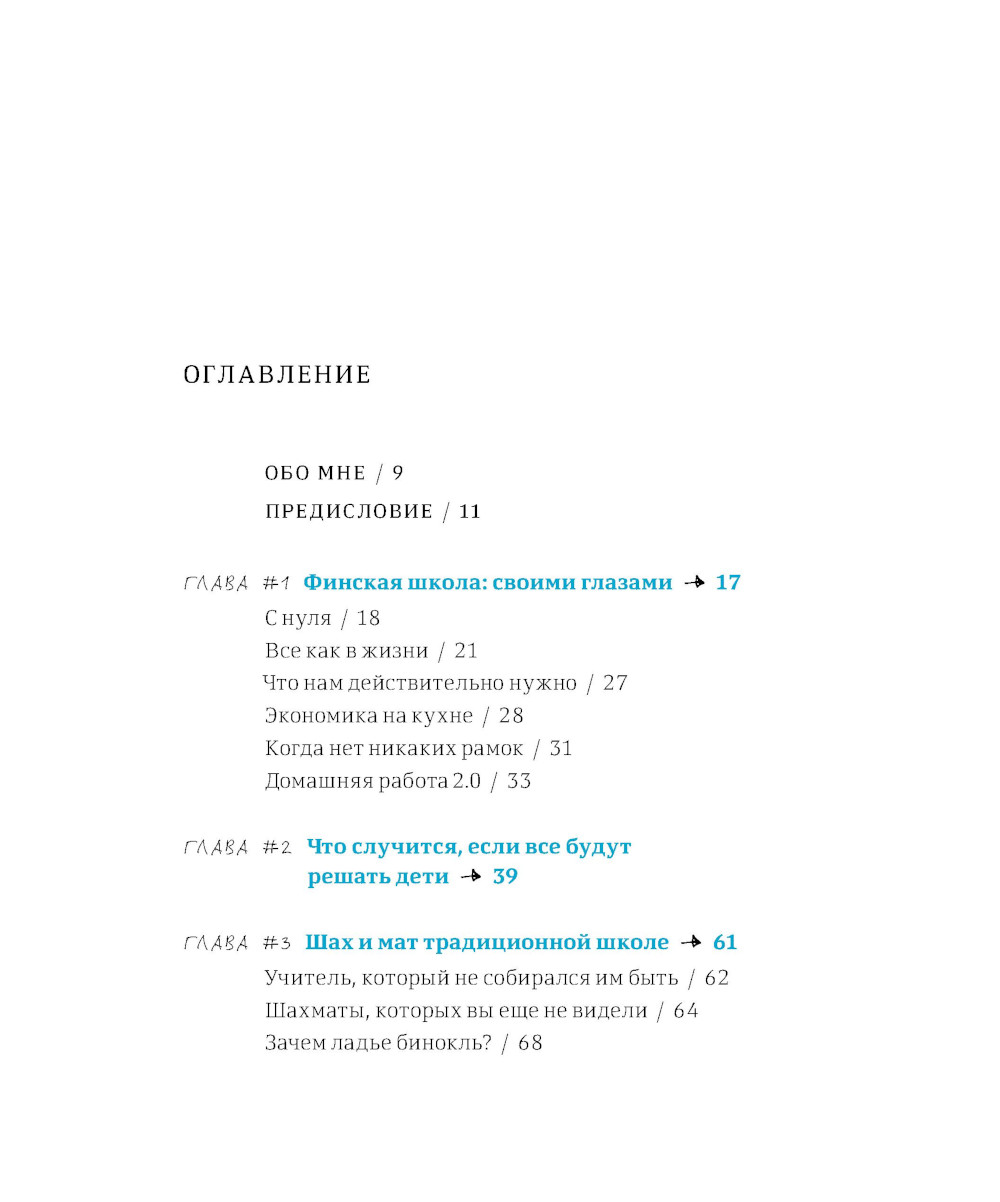 ОГЛАВЛЕНИЕ

ОБО МНЕ / 9

ПРЕДИСЛОВИЕ / 11

ГЛАВА #1 Финская школа: своими глазами → 17
С нуля / 18
Все как в жизни / 21
Что нам действительно нужно / 27
Экономика на кухне / 28
Когда нет никаких рамок / 31
Домашняя работа 2.0 / 33

ГЛАВА #2 Что случится, если все будут решать дети → 39

ГЛАВА #3 Шах и мат традиционной школе → 61
Учитель, который не собирался им быть / 62
Шахматы, которых вы еще не видели / 64
Зачем ладье бинокль? / 68